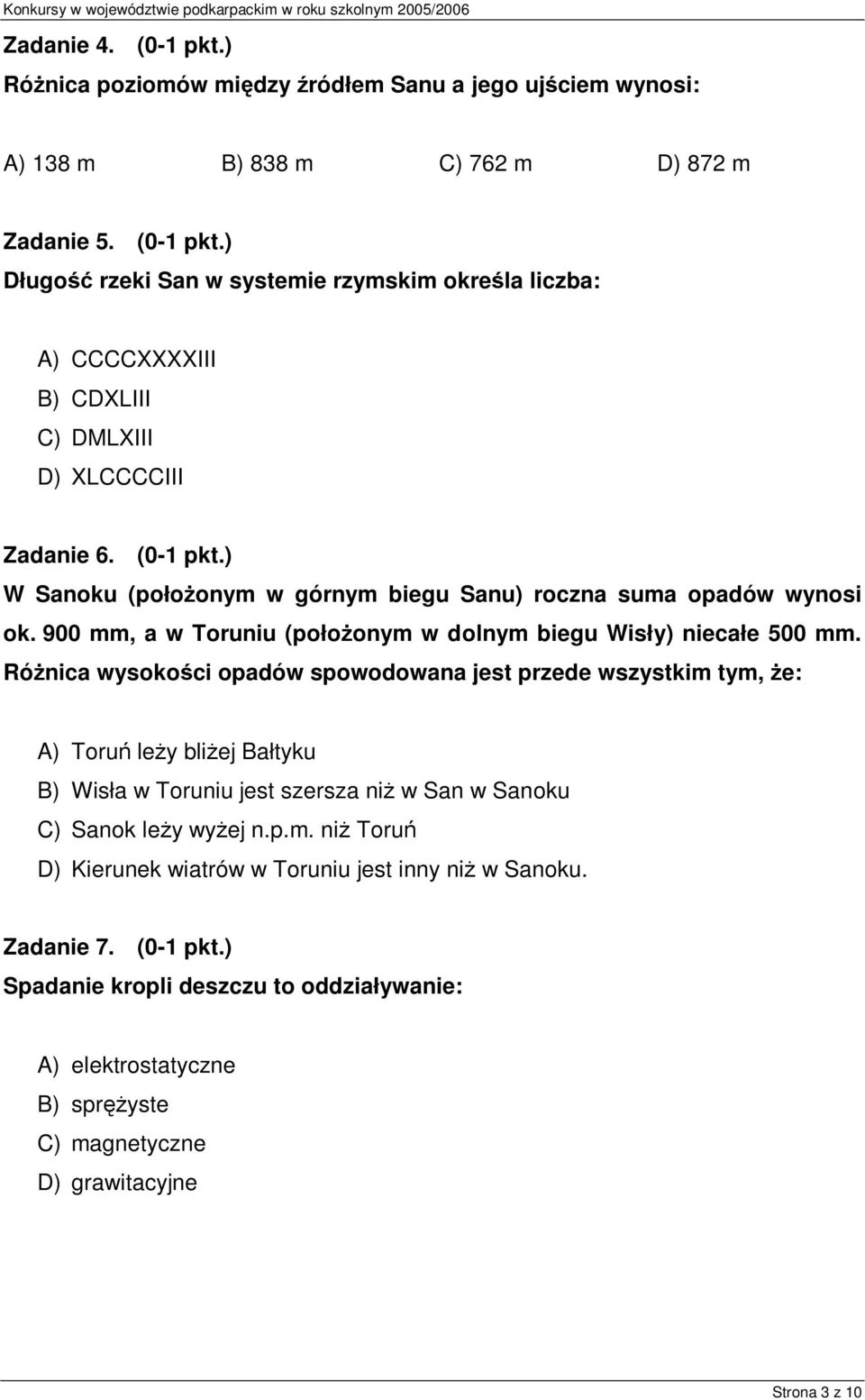 Konkursy w województwie podkarpackim w roku szkolnym 2005/2006

Zadanie 4. (0-1 pkt.)
Różnica poziomów między źródłem Sanu a jego ujściem wynosi:

A) 138 m B) 838 m C) 762 m D) 872 m

Zadanie 5. (0-1 pkt.)
Długość rzeki San w systemie rzymskim określa liczba:

A) CCCCXXXXIII
B) CDXLIII
C) DMLXIII
D) XLCCCCIII

Zadanie 6. (0-1 pkt.)
W Sanoku (położonym w górnym biegu Sanu) roczna suma opadów wynosi ok. 900 mm, a w Toruniu (położonym w dolnym biegu Wisły) niecałe 500 mm. Różnica wysokości opadów spowodowana jest przede wszystkim tym, że:

A) Toruń leży bliżej Bałtyku
B) Wisła w Toruniu jest szersza niż w San w Sanoku
C) Sanok leży wyżej n.p.m. niż Toruń
D) Kierunek wiatrów w Toruniu jest inny niż w Sanoku.

Zadanie 7. (0-1 pkt.)
Spadanie kropli deszczu to oddziaływanie:

A) elektrostatyczne
B) sprężyste
C) magnetyczne
D) grawitacyjne

Strona 3 z 10